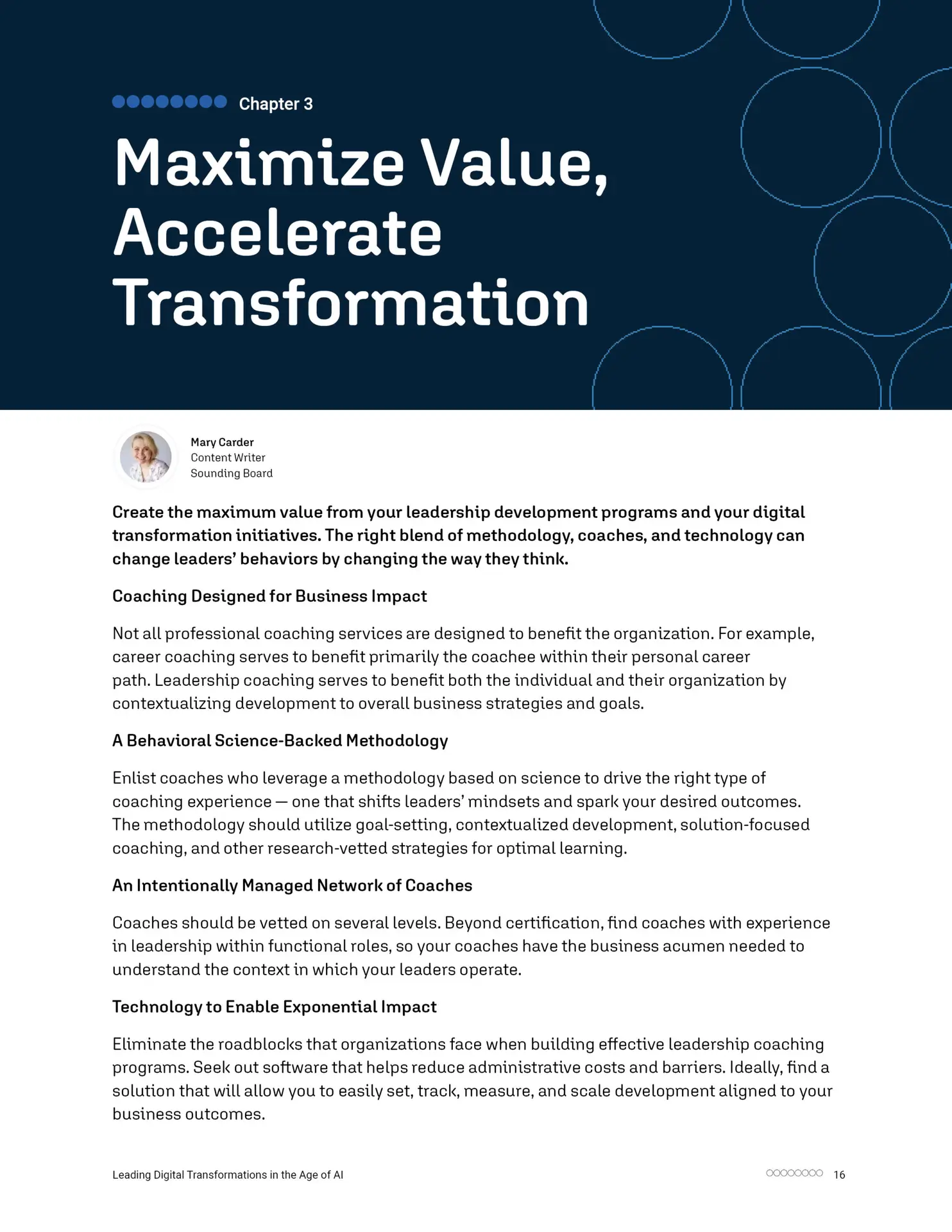 Chapter 3

Maximize Value, Accelerate Transformation

Mary Carder
Content Writer
Sounding Board

Create the maximum value from your leadership development programs and your digital transformation initiatives. The right blend of methodology, coaches, and technology can change leaders' behaviors by changing the way they think.

Coaching Designed for Business Impact

Not all professional coaching services are designed to benefit the organization. For example, career coaching serves to benefit primarily the coachee within their personal career path. Leadership coaching serves to benefit both the individual and their organization by contextualizing development to overall business strategies and goals.

A Behavioral Science-Backed Methodology

Enlist coaches who leverage a methodology based on science to drive the right type of coaching experience — one that shifts leaders' mindsets and spark your desired outcomes. The methodology should utilize goal-setting, contextualized development, solution-focused coaching, and other research-vetted strategies for optimal learning.

An Intentionally Managed Network of Coaches

Coaches should be vetted on several levels. Beyond certification, find coaches with experience in leadership within functional roles, so your coaches have the business acumen needed to understand the context in which your leaders operate.

Technology to Enable Exponential Impact

Eliminate the roadblocks that organizations face when building effective leadership coaching programs. Seek out software that helps reduce administrative costs and barriers. Ideally, find a solution that will allow you to easily set, track, measure, and scale development aligned to your business outcomes.

Leading Digital Transformations in the Age of AI

16